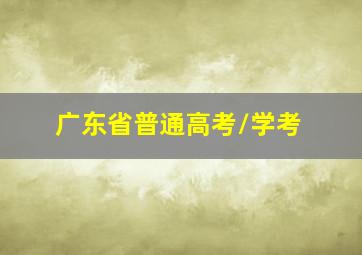 广东省普通高考/学考